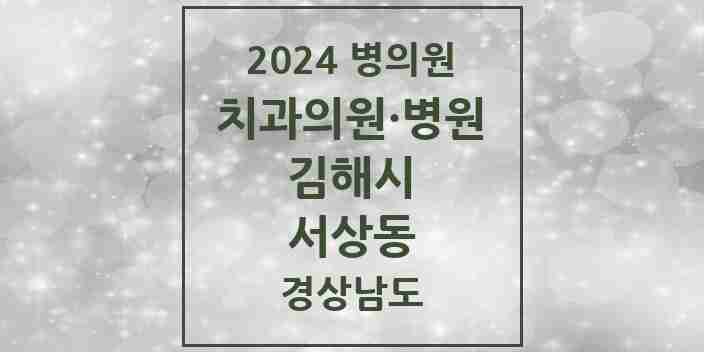 2024 병의원
치과의원·병원
김해시
서상동
경상남도